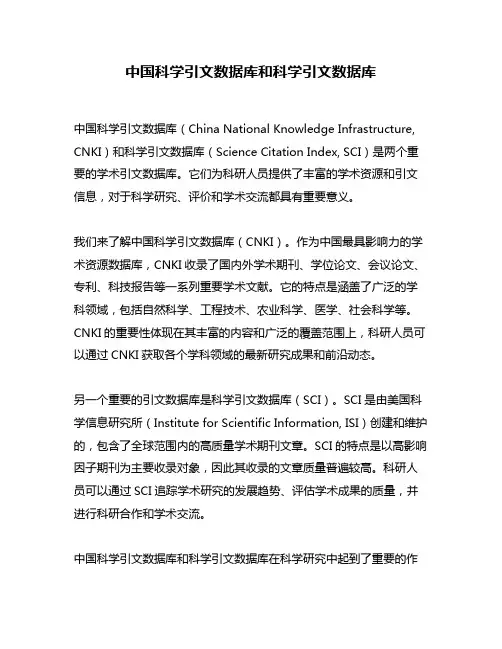 中国科学引文数据库和科学引文数据库

中国科学引文数据库（China National Knowledge Infrastructure, CNKI）和科学引文数据库（Science Citation Index, SCI）是两个重要的学术引文数据库。它们为科研人员提供了丰富的学术资源和引文信息，对于科学研究、评价和学术交流都具有重要意义。

我们来了解中国科学引文数据库（CNKI）。作为中国最具影响力的学术资源数据库，CNKI 收录了国内外学术期刊、学位论文、会议论文、专利、科技报告等一系列重要学术文献。它的特点是涵盖了广泛的学科领域，包括自然科学、工程技术、农业科学、医学、社会科学等。CNKI 的重要性体现在其丰富的内容和广泛的覆盖范围上，科研人员可以通过 CNKI 获取各个学科领域的最新研究成果和前沿动态。

另一个重要的引文数据库是科学引文数据库（SCI）。SCI 是由美国科学信息研究所（Institute for Scientific Information, ISI）创建和维护的，包含了全球范围内的高质量学术期刊文章。SCI 的特点是以高影响因子期刊为主要收录对象，因此其收录的文章质量普遍较高。科研人员可以通过 SCI 追踪学术研究的发展趋势、评估学术成果的质量，并进行科研合作和学术交流。

中国科学引文数据库和科学引文数据库在科学研究中起到了重要的作